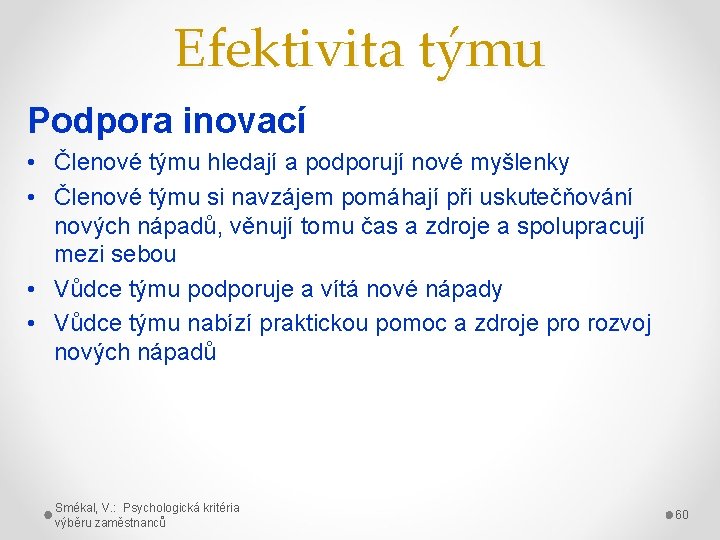 Efektivita týmu

Podpora inovací

• Členové týmu hledají a podporují nové myšlenky
• Členové týmu si navzájem pomáhají při uskutečňování nových nápadů, věnují tomu čas a zdroje a spolupracují mezi sebou
• Vůdce týmu podporuje a vítá nové nápady
• Vůdce týmu nabízí praktickou pomoc a zdroje pro rozvoj nových nápadů

Smékal, V.: Psychologická kritéria výběru zaměstnanců

60